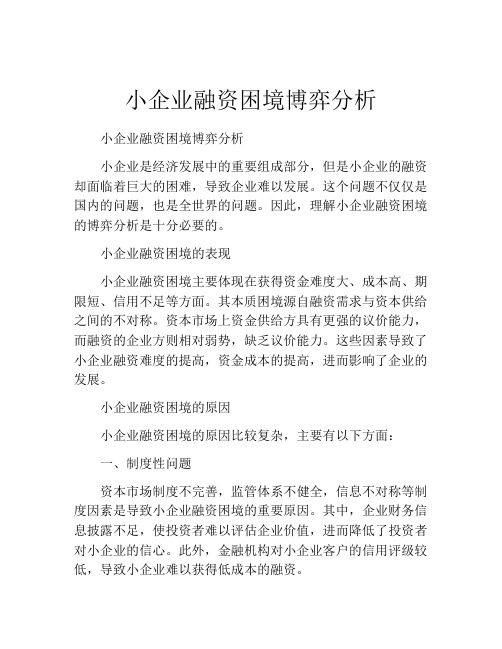 小企业融资困境博弈分析

小企业融资困境博弈分析

小企业是经济发展中的重要组成部分，但是小企业的融资却面临着巨大的困难，导致企业难以发展。这个问题不仅仅是国内的问题，也是全世界的问题。因此，理解小企业融资困境的博弈分析是十分必要的。

小企业融资困境的表现

小企业融资困境主要体现在获得资金难度大、成本高、期限短、信用不足等方面。其本质困境源自融资需求与资本供给之间的不对称。资本市场上资金供给方具有更强的议价能力，而融资的企业方则相对弱势，缺乏议价能力。这些因素导致了小企业融资难度的提高，资金成本的提高，进而影响了企业的发展。

小企业融资困境的原因

小企业融资困境的原因比较复杂，主要有以下方面：

一、制度性问题

资本市场制度不完善，监管体系不健全，信息不对称等制度因素是导致小企业融资困境的重要原因。其中，企业财务信息披露不足，使投资者难以评估企业价值，进而降低了投资者对小企业的信心。此外，金融机构对小企业客户的信用评级较低，导致小企业难以获得低成本的融资。